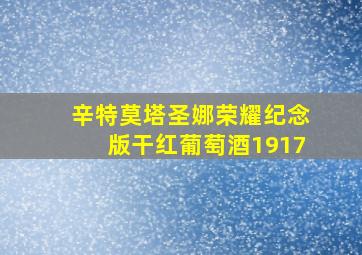 辛特莫塔圣娜荣耀纪念版干红葡萄酒1917